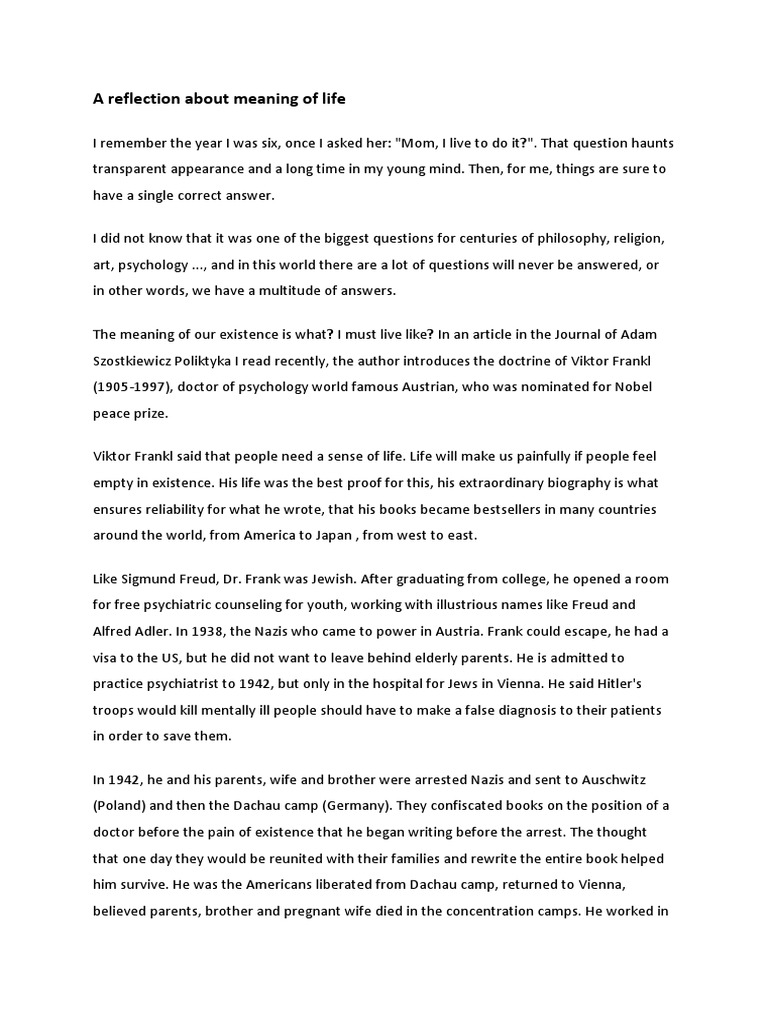 A reflection about meaning of life

I remember the year I was six, once I asked her: "Mom, I live to do it?". That question haunts transparent appearance and a long time in my young mind. Then, for me, things are sure to have a single correct answer.

I did not know that it was one of the biggest questions for centuries of philosophy, religion, art, psychology ..., and in this world there are a lot of questions will never be answered, or in other words, we have a multitude of answers.

The meaning of our existence is what? I must live like? In an article in the Journal of Adam Szostkiewicz Poliktyka I read recently, the author introduces the doctrine of Viktor Frankl (1905-1997), doctor of psychology world famous Austrian, who was nominated for Nobel peace prize.

Viktor Frankl said that people need a sense of life. Life will make us painfully if people feel empty in existence. His life was the best proof for this, his extraordinary biography is what ensures reliability for what he wrote, that his books became bestsellers in many countries around the world, from America to Japan , from west to east.

Like Sigmund Freud, Dr. Frank was Jewish. After graduating from college, he opened a room for free psychiatric counseling for youth, working with illustrious names like Freud and Alfred Adler. In 1938, the Nazis who came to power in Austria. Frank could escape, he had a visa to the US, but he did not want to leave behind elderly parents. He is admitted to practice psychiatrist to 1942, but only in the hospital for Jews in Vienna. He said Hitler's troops would kill mentally ill people should have to make a false diagnosis to their patients in order to save them.

In 1942, he and his parents, wife and brother were arrested Nazis and sent to Auschwitz (Poland) and then the Dachau camp (Germany). They confiscated books on the position of a doctor before the pain of existence that he began writing before the arrest. The thought that one day they would be reunited with their families and rewrite the entire book helped him survive. He was the Americans liberated from Dachau camp, returned to Vienna, believed parents, brother and pregnant wife died in the concentration camps. He worked in